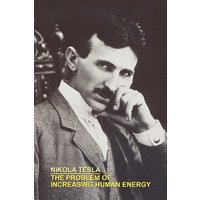 NIKOLA TESLA
THE PROBLEM OF
INCREASING HUMAN ENERGY